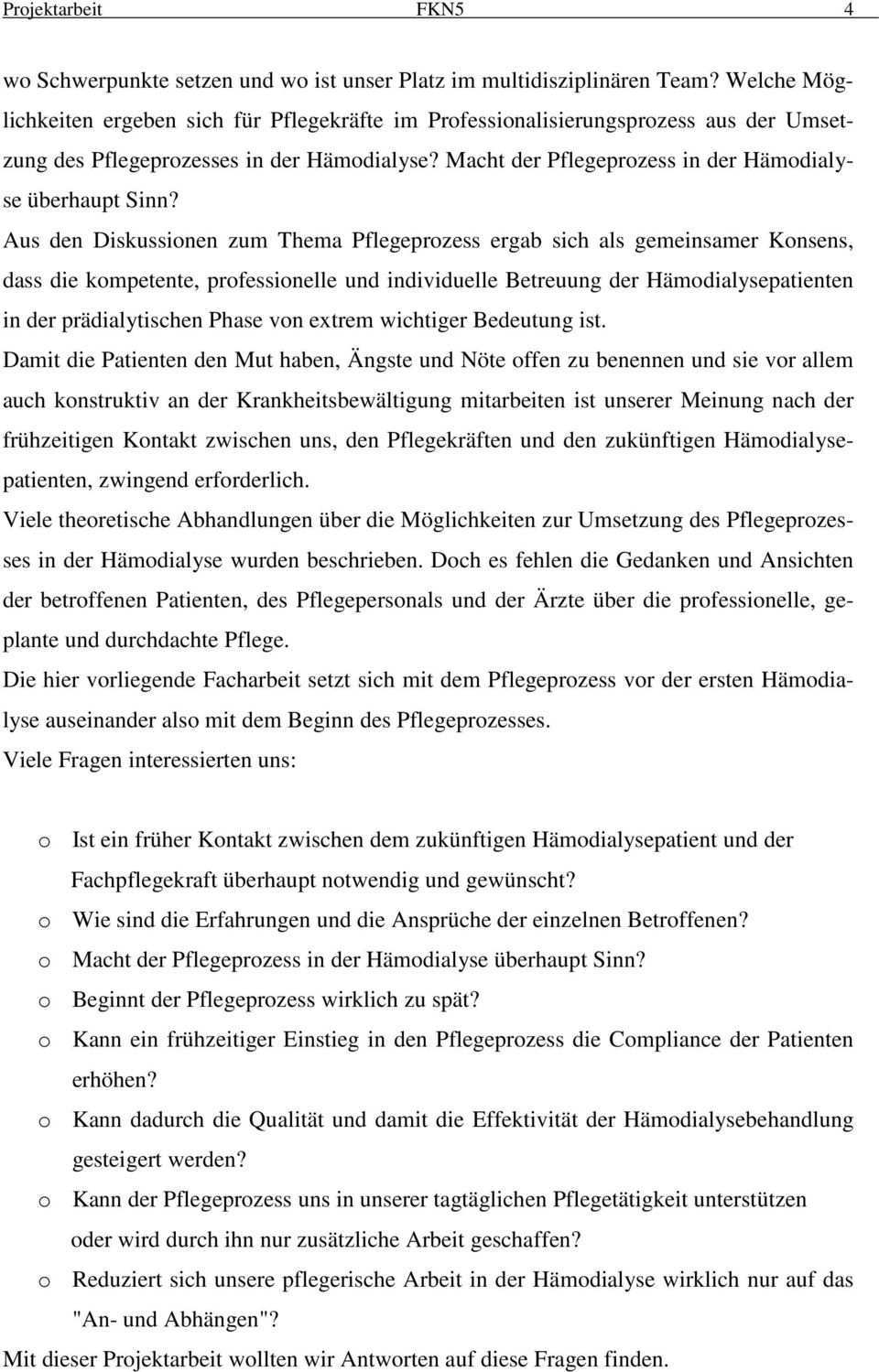 Projektarbeit FKN5 4

wo Schwerpunkte setzen und wo ist unser Platz im multidisziplinären Team? Welche Möglichkeiten ergeben sich für Pflegekräfte im Professionalisierungsprozess aus der Umsetzung des Pflegeprozesses in der Hämodialyse? Macht der Pflegeprozess in der Hämodialyse überhaupt Sinn?

Aus den Diskussionen zum Thema Pflegeprozess ergab sich als gemeinsamer Konsens, dass die kompetente, professionelle und individuelle Betreuung der Hämodialysepatienten in der prädialytischen Phase von extrem wichtiger Bedeutung ist.

Damit die Patienten den Mut haben, Ängste und Nöte offen zu benennen und sie vor allem auch konstruktiv an der Krankheitsbewältigung mitarbeiten ist unserer Meinung nach der frühzeitigen Kontakt zwischen uns, den Pflegekräften und den zukünftigen Hämodialysepatienten, zwingend erforderlich.

Viele theoretische Abhandlungen über die Möglichkeiten zur Umsetzung des Pflegeprozesses in der Hämodialyse wurden beschrieben. Doch es fehlen die Gedanken und Ansichten der betroffenen Patienten, des Pflegepersonals und der Ärzte über die professionelle, geplante und durchdachte Pflege.

Die hier vorliegende Facharbeit setzt sich mit dem Pflegeprozess vor der ersten Hämodialyse auseinander also mit dem Beginn des Pflegeprozesses.

Viele Fragen interessierten uns:

o Ist ein früher Kontakt zwischen dem zukünftigen Hämodialysepatient und der Fachpflegekraft überhaupt notwendig und gewünscht?
o Wie sind die Erfahrungen und die Ansprüche der einzelnen Betroffenen?
o Macht der Pflegeprozess in der Hämodialyse überhaupt Sinn?
o Beginnt der Pflegeprozess wirklich zu spät?
o Kann ein frühzeitiger Einstieg in den Pflegeprozess die Compliance der Patienten erhöhen?
o Kann dadurch die Qualität und damit die Effektivität der Hämodialysebehandlung gesteigert werden?
o Kann der Pflegeprozess uns in unserer tagtäglichen Pflegetätigkeit unterstützen oder wird durch ihn nur zusätzliche Arbeit geschaffen?
o Reduziert sich unsere pflegerische Arbeit in der Hämodialyse wirklich nur auf das "An- und Abhängen"?

Mit dieser Projektarbeit wollten wir Antworten auf diese Fragen finden.